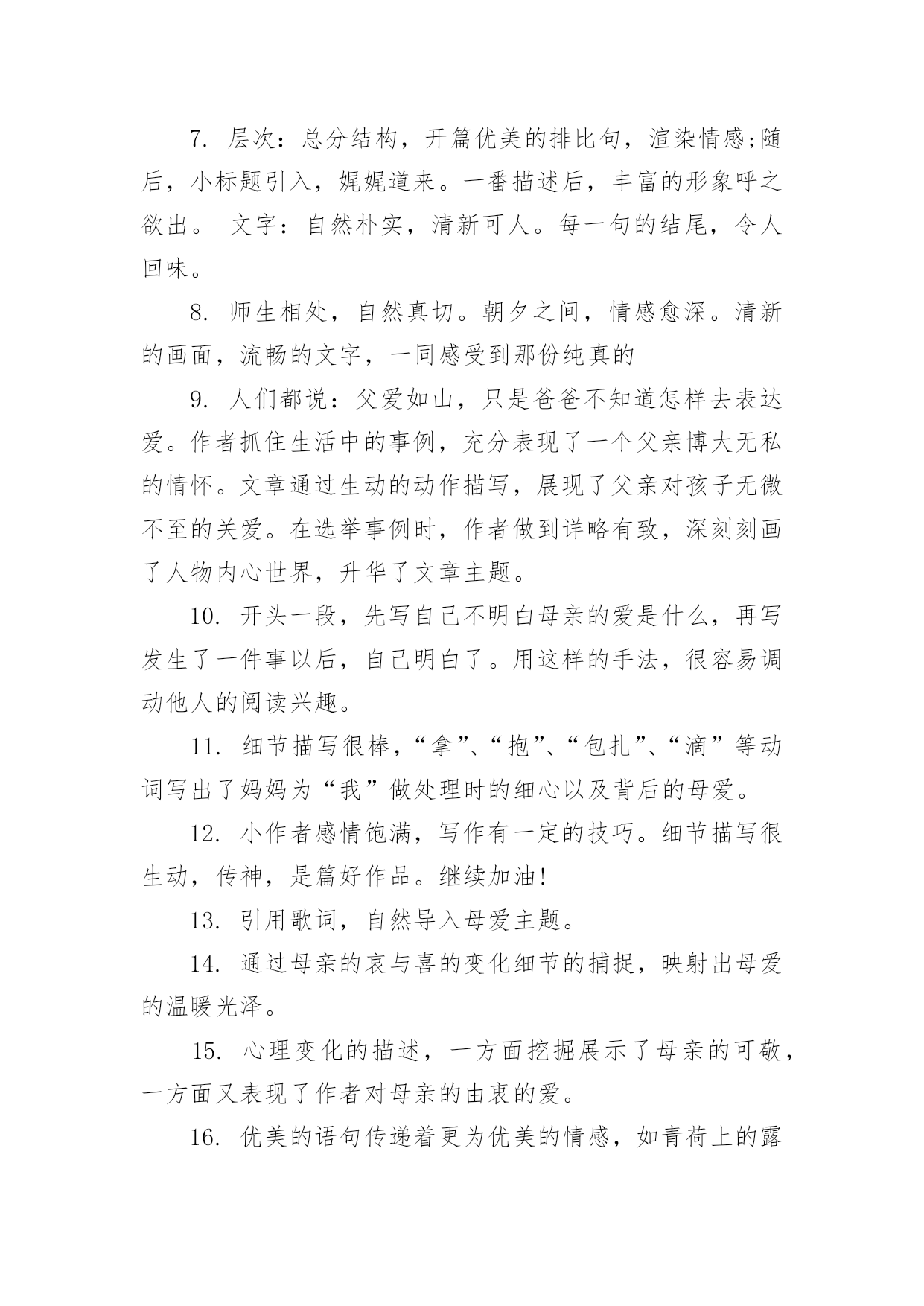 7. 层次：总分结构，开篇优美的排比句，渲染情感;随后，小标题引入，娓娓道来。一番描述后，丰富的形象呼之欲出。 文字：自然朴实，清新可人。每一句的结尾，令人回味。

8. 师生相处，自然真切。朝夕之间，情感愈深。清新的画面，流畅的文字，一同感受到那份纯真的

9. 人们都说：父爱如山，只是爸爸不知道怎样去表达爱。作者抓住生活中的事例，充分表现了一个父亲博大无私的情怀。文章通过生动的动作描写，展现了父亲对孩子无微不至的关爱。在选举事例时，作者做到详略有致，深刻刻画了人物内心世界，升华了文章主题。

10. 开头一段，先写自己不明白母亲的爱是什么，再写发生了一件事以后，自己明白了。用这样的手法，很容易调动他人的阅读兴趣。

11. 细节描写很棒，“拿”、“抱”、“包扎”、“滴”等动词写出了妈妈为“我”做处理时的细心以及背后的母爱。

12. 小作者感情饱满，写作有一定的技巧。细节描写很生动，传神，是篇好作品。继续加油!

13. 引用歌词，自然导入母爱主题。

14. 通过母亲的哀与喜的变化细节的捕捉，映射出母爱的温暖光泽。

15. 心理变化的描述，一方面挖掘展示了母亲的可敬，一方面又表现了作者对母亲的由衷的爱。

16. 优美的语句传递着更为优美的情感，如青荷上的露